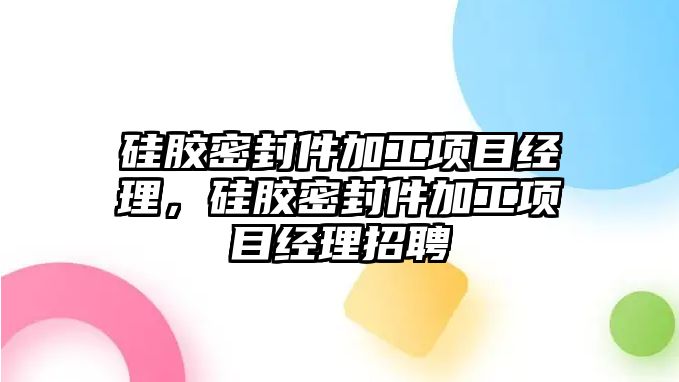 硅胶密封件加工项目经理，硅胶密封件加工项目经理招聘